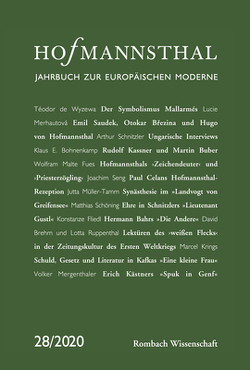 HOfMANNSTHAL

JAHRBUCH ZUR EUROPÄISCHEN MODERNE

Téodor de Wyzewa Der Symbolismus Mallarmés Lucie Merhautová Emil Saudek, Otokar Březina und Hugo von Hofmannsthal Arthur Schnitzler Ungarische Interviews Klaus E. Bohnenkamp Rudolf Kassner und Martin Buber Wolfram Malte Fues Hofmannsthals ›Zeichendeuter‹ und ›Priesterzögling‹ Joachim Seng Paul Celans Hofmannsthal-Rezeption Jutta Müller-Tamm Synästhesie im »Landvogt von Greifensee« Matthias Schöning Ehre in Schnitzlers »Lieutenant Gustl« Konstanze Fliedl Hermann Bahrs »Die Andere« David Brehm und Lotta Ruppenthal Lektüren des ›weißen Flecks‹ in der Zeitungskultur des Ersten Weltkriegs Marcel Krings Schuld, Gesetz und Literatur in Kafkas »Eine kleine Frau« Volker Mergenthaler Erich Kästners »Spuk in Genf«

28/2020

Rombach Wissenschaft